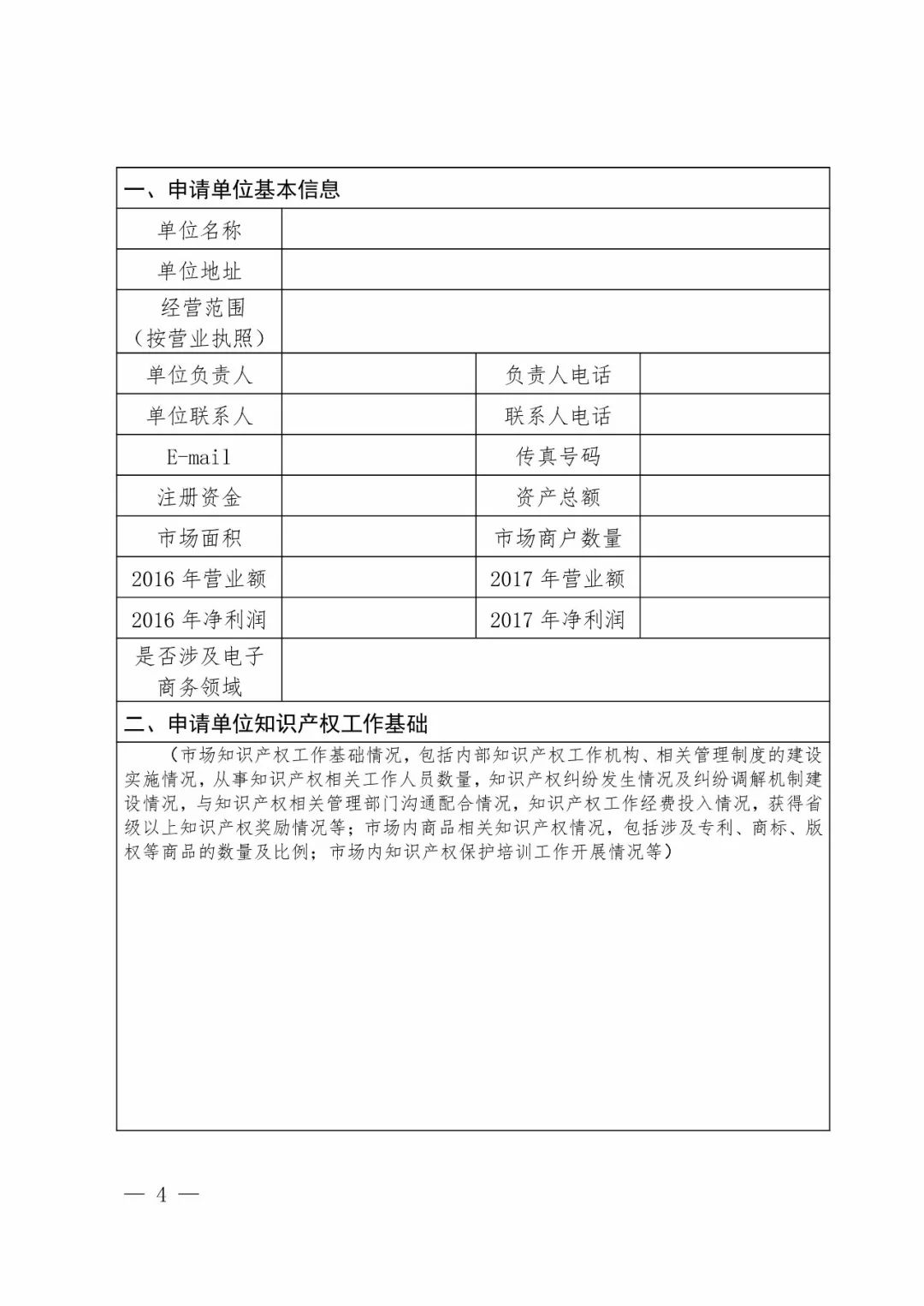 | 一、申请单位基本信息 | | | |
|---|---|---|---|
| 单位名称 | | | |
| 单位地址 | | | |
| 经营范围（按营业执照） | | | |
| 单位负责人 | | 负责人电话 | |
| 单位联系人 | | 联系人电话 | |
| E-mail | | 传真号码 | |
| 注册资金 | | 资产总额 | |
| 市场面积 | | 市场商户数量 | |
| 2016 年营业额 | | 2017 年营业额 | |
| 2016 年净利润 | | 2017 年净利润 | |
| 是否涉及电子商务领域 | | | |
| 二、申请单位知识产权工作基础 | | | |
| （市场知识产权工作基础情况，包括内部知识产权工作机构、相关管理制度的建设实施情况，从事知识产权相关工作人员数量，知识产权纠纷发生情况及纠纷调解机制建设情况，与知识产权相关管理部门沟通配合情况，知识产权工作经费投入情况，获得省级以上知识产权奖励情况等；市场内商品相关知识产权情况，包括涉及专利、商标、版权等商品的数量及比例；市场内知识产权保护培训工作开展情况等） | | | |

— 4 —